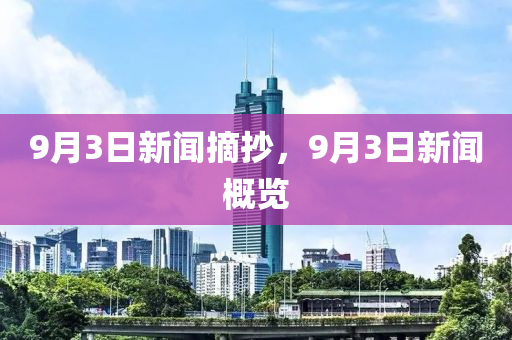 9月3日新闻摘抄，9月3日新闻概览